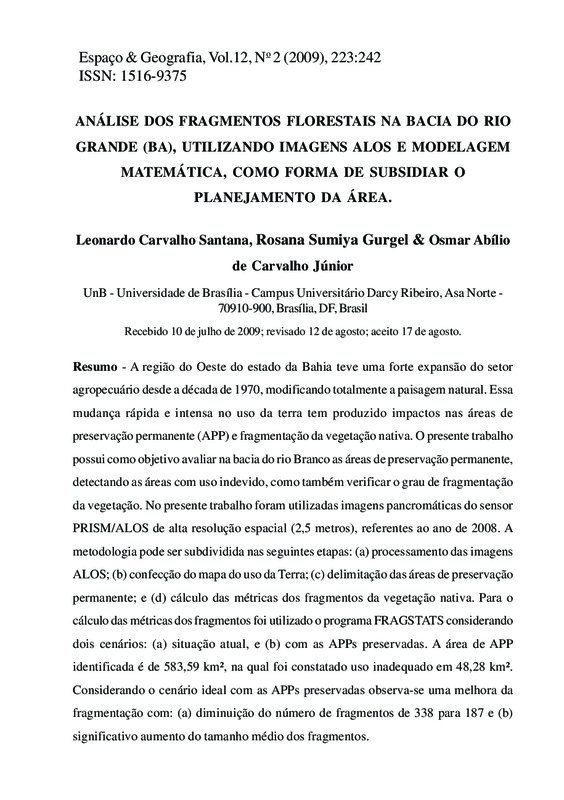 Espaço & Geografia, Vol.12, Nº 2 (2009), 223:242
ISSN: 1516-9375

ANÁLISE DOS FRAGMENTOS FLORESTAIS NA BACIA DO RIO GRANDE (BA), UTILIZANDO IMAGENS ALOS E MODELAGEM MATEMÁTICA, COMO FORMA DE SUBSIDIAR O PLANEJAMENTO DA ÁREA.

Leonardo Carvalho Santana, Rosana Sumiya Gurgel & Osmar Abílio de Carvalho Júnior

UnB - Universidade de Brasília - Campus Universitário Darcy Ribeiro, Asa Norte - 70910-900, Brasília, DF, Brasil

Recebido 10 de julho de 2009; revisado 12 de agosto; aceito 17 de agosto.

Resumo - A região do Oeste do estado da Bahia teve uma forte expansão do setor agropecuário desde a década de 1970, modificando totalmente a paisagem natural. Essa mudança rápida e intensa no uso da terra tem produzido impactos nas áreas de preservação permanente (APP) e fragmentação da vegetação nativa. O presente trabalho possui como objetivo avaliar na bacia do rio Branco as áreas de preservação permanente, detectando as áreas com uso indevido, como também verificar o grau de fragmentação da vegetação. No presente trabalho foram utilizadas imagens pancromáticas do sensor PRISM/ALOS de alta resolução espacial (2,5 metros), referentes ao ano de 2008. A metodologia pode ser subdividida nas seguintes etapas: (a) processamento das imagens ALOS; (b) confecção do mapa do uso da Terra; (c) delimitação das áreas de preservação permanente; e (d) cálculo das métricas dos fragmentos da vegetação nativa. Para o cálculo das métricas dos fragmentos foi utilizado o programa FRAGSTATS considerando dois cenários: (a) situação atual, e (b) com as APPs preservadas. A área de APP identificada é de 583,59 km², na qual foi constatado uso inadequado em 48,28 km². Considerando o cenário ideal com as APPs preservadas observa-se uma melhora da fragmentação com: (a) diminuição do número de fragmentos de 338 para 187 e (b) significativo aumento do tamanho médio dos fragmentos.